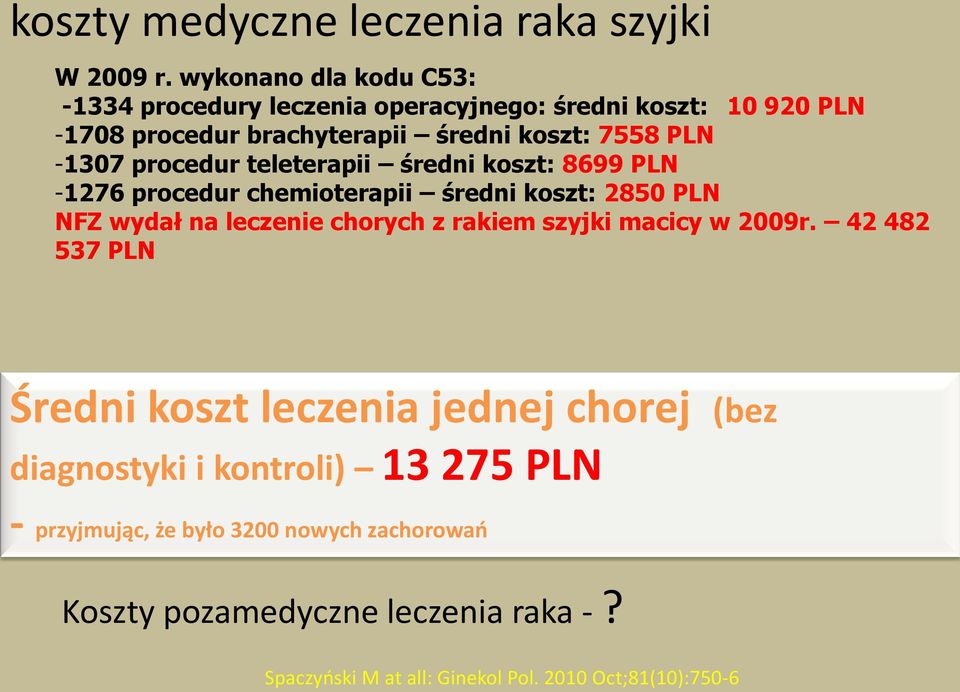 koszty medyczne leczenia raka szyjki

W 2009 r. wykonano dla kodu C53:
-1334 procedury leczenia operacyjnego: średni koszt: 10 920 PLN
-1708 procedur brachyterapii – średni koszt: 7558 PLN
-1307 procedur teleterapii – średni koszt: 8699 PLN
-1276 procedur chemioterapii – średni koszt: 2850 PLN
NFZ wydał na leczenie chorych z rakiem szyjki macicy w 2009r. – 42 482 537 PLN

Średni koszt leczenia jednej chorej (bez diagnostyki i kontroli) – 13 275 PLN
- przyjmując, że było 3200 nowych zachorowań

Koszty pozamedyczne leczenia raka - ?

Spaczyński M at all: Ginekol Pol. 2010 Oct;81(10):750-6